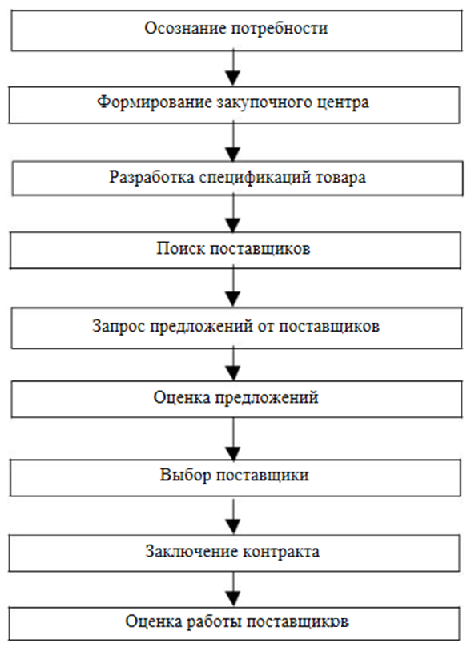 Осознание потребности

Формирование закупочного центра

Разработка спецификаций товара

Поиск поставщиков

Запрос предложений от поставщиков

Оценка предложений

Выбор поставщики

Заключение контракта

Оценка работы поставщиков